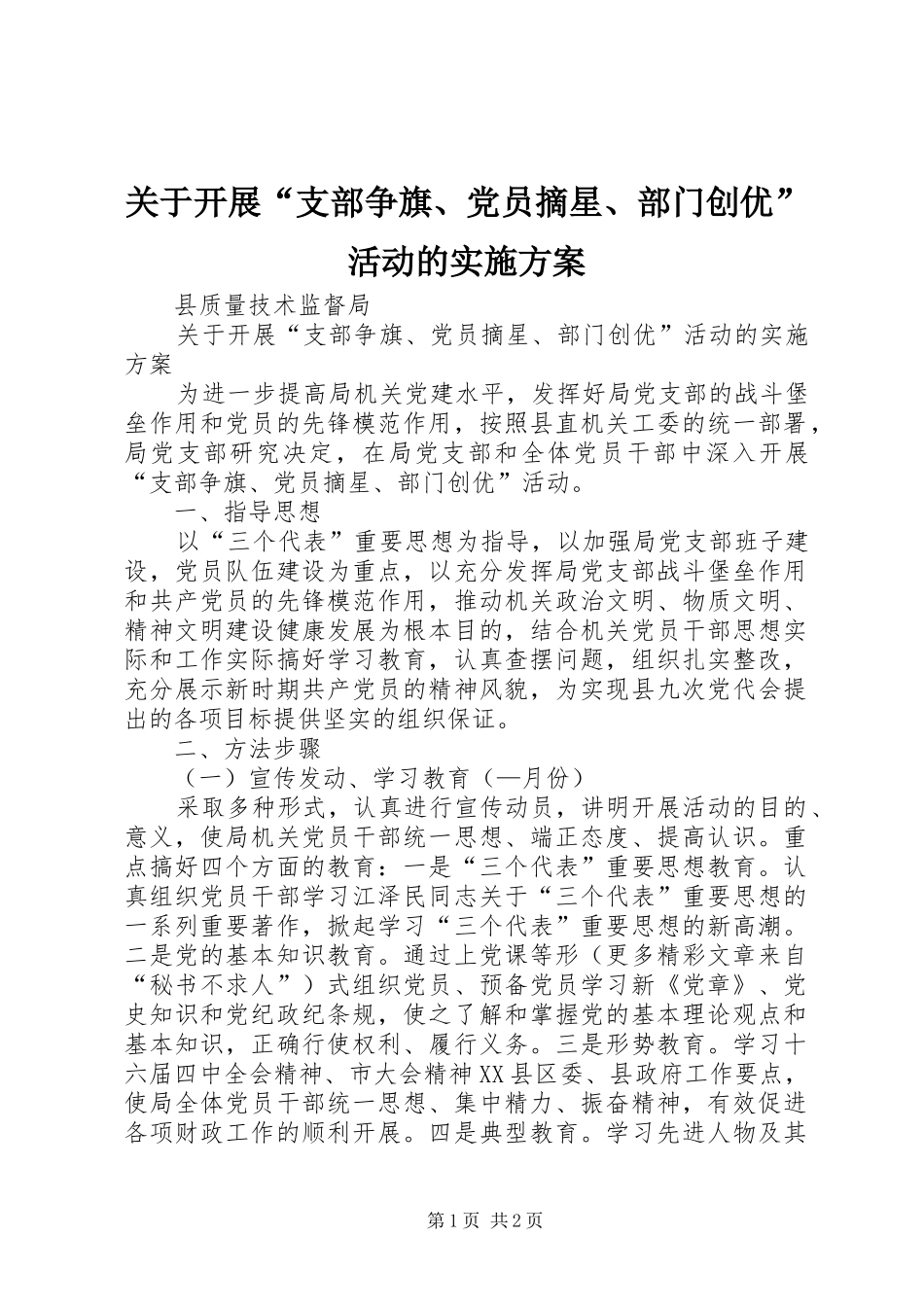 关于开展“支部争旗、党员摘星、部门创优”活动的实施方案

县质量技术监督局

关于开展“支部争旗、党员摘星、部门创优”活动的实施方案

为进一步提高局机关党建水平，发挥好局党支部的战斗堡垒作用和党员的先锋模范作用，按照县直机关工委的统一部署，局党支部研究决定，在局党支部和全体党员干部中深入开展“支部争旗、党员摘星、部门创优”活动。

一、指导思想

以“三个代表”重要思想为指导，以加强局党支部班子建设，党员队伍建设为重点，以充分发挥局党支部战斗堡垒作用和共产党员的先锋模范作用，推动机关政治文明、物质文明、精神文明建设健康发展为根本目的，结合机关党员干部思想实际和工作实际搞好学习教育，认真查摆问题，组织扎实整改，充分展示新时期共产党员的精神风貌，为实现县九次党代会提出的各项目标提供坚实的组织保证。

二、方法步骤

（一）宣传发动、学习教育（一月份）

采取多种形式，认真进行宣传动员，讲明开展活动的目的、意义，使局机关党员干部统一思想、端正态度、提高认识。重点搞好四个方面的教育：一是“三个代表”重要思想教育。认真组织党员干部学习江泽民同志关于“三个代表”重要思想的一系列重要著作，掀起学习“三个代表”重要思想的新高潮。二是党的基本知识教育。通过上党课等形（更多精彩文章来自“秘书不求人”）式组织党员、预备党员学习新《党章》、党史知识和党纪政纪条规，使之了解和掌握党的基本理论观点和基本知识，正确行使权利、履行义务。三是形势教育。学习十六届四中全会精神、市大会精神XX县区委、县政府工作要点，使局全体党员干部统一思想、集中精力、振奋精神，有效促进各项财政工作的顺利开展。四是典型教育。学习先进人物及其

第1页 共2页